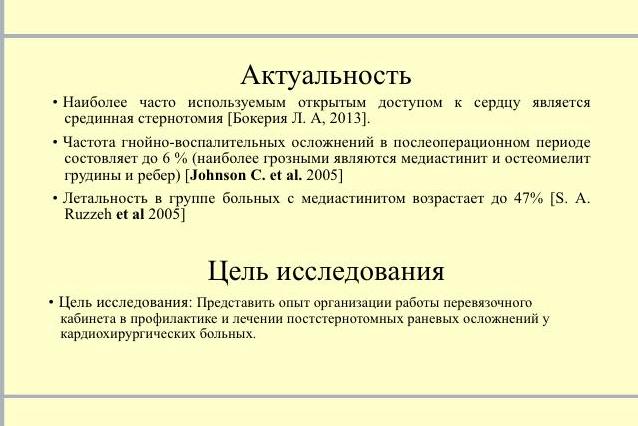 Актуальность

• Наиболее часто используемым открытым доступом к сердцу является срединная стернотомия [Бокерия Л. А, 2013].

• Частота гнойно-воспалительных осложнений в послеоперационном периоде состовляет до 6 % (наиболее грозными являются медиастинит и остеомиелит грудины и ребер) [Johnson C. et al. 2005]

• Летальность в группе больных с медиастинитом возрастает до 47% [S. A. Ruzzeh et al 2005]

Цель исследования

• Цель исследования: Представить опыт организации работы перевязочного кабинета в профилактике и лечении постстернотомных раневых осложнений у кардиохирургических больных.